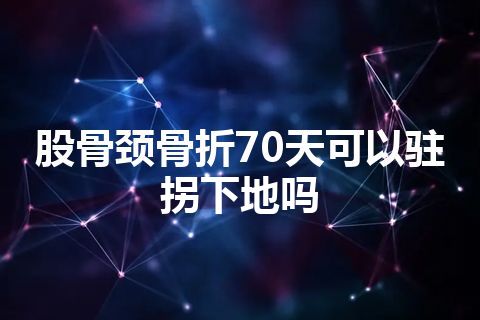 股骨颈骨折70天可以驻拐下地吗